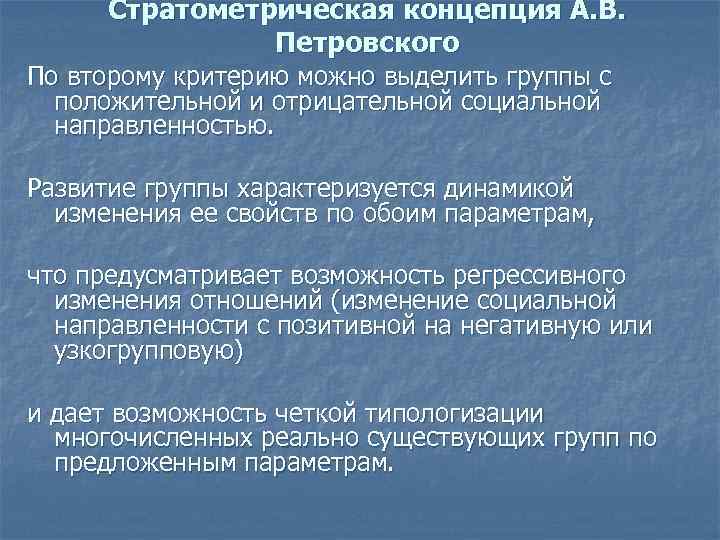 Стратометрическая концепция А.В. Петровского

По второму критерию можно выделить группы с положительной и отрицательной социальной направленностью.

Развитие группы характеризуется динамикой изменения ее свойств по обоим параметрам,

что предусматривает возможность регрессивного изменения отношений (изменение социальной направленности с позитивной на негативную или узкогрупповую)

и дает возможность четкой типологизации многочисленных реально существующих групп по предложенным параметрам.